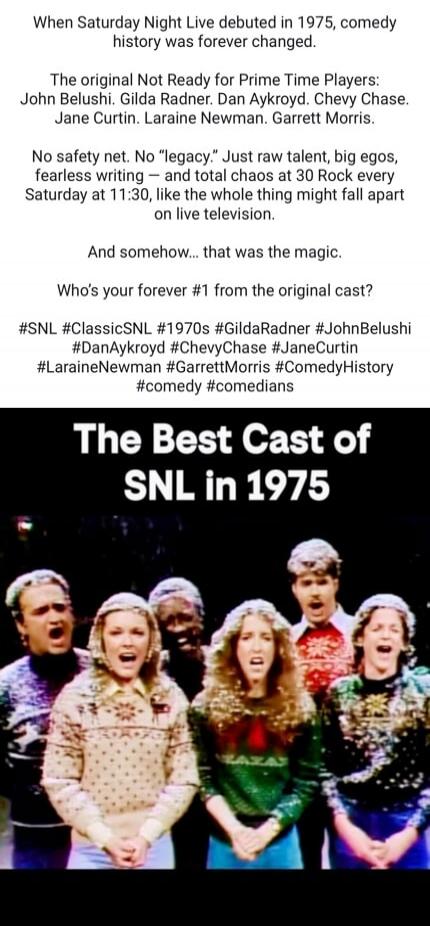 When Saturday Night Live debuted in 1975, comedy history was forever changed.

The original Not Ready for Prime Time Players: John Belushi. Gilda Radner. Dan Aykroyd. Chevy Chase. Jane Curtin. Laraine Newman. Garrett Morris.

No safety net. No "legacy." Just raw talent, big egos, fearless writing — and total chaos at 30 Rock every Saturday at 11:30, like the whole thing might fall apart on live television.

And somehow... that was the magic.

Who's your forever #1 from the original cast?

#SNL #ClassicSNL #1970s #GildaRadner #JohnBelushi #DanAykroyd #ChevyChase #JaneCurtin #LaraineNewman #GarrettMorris #ComedyHistory #comedy #comedians

The Best Cast of SNL in 1975